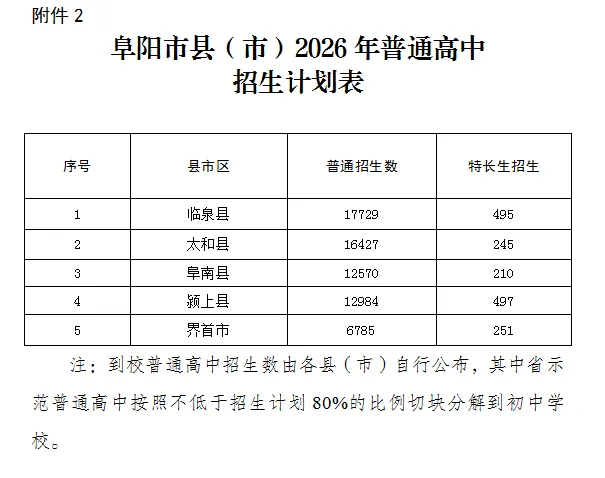 附件 2

阜阳市县（市）2026 年普通高中招生计划表

| 序号 | 县市区 | 普通招生数 | 特长生招生 |
|---|---|---|---|
| 1 | 临泉县 | 17729 | 495 |
| 2 | 太和县 | 16427 | 245 |
| 3 | 阜南县 | 12570 | 210 |
| 4 | 颍上县 | 12984 | 497 |
| 5 | 界首市 | 6785 | 251 |

注：到校普通高中招生数由各县（市）自行公布，其中省示范普通高中按照不低于招生计划 80%的比例切块分解到初中学校。